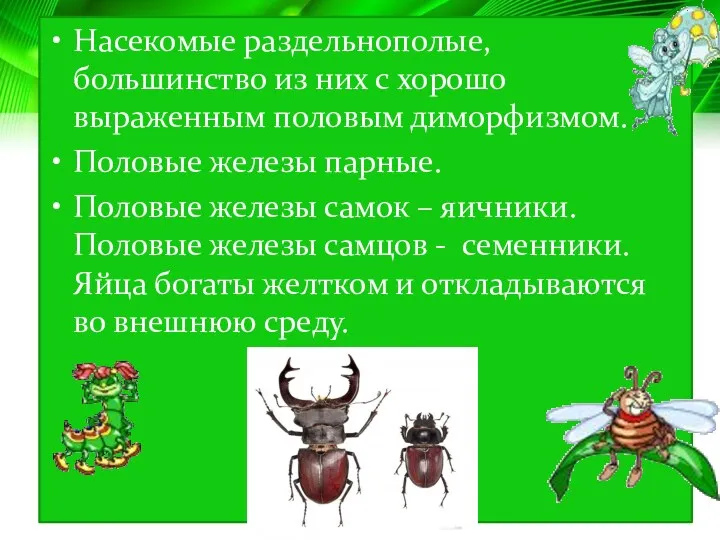 • Насекомые раздельнополые, большинство из них с хорошо выраженным половым диморфизмом.

• Половые железы парные.

• Половые железы самок – яичники. Половые железы самцов - семенники. Яйца богаты желтком и откладываются во внешнюю среду.